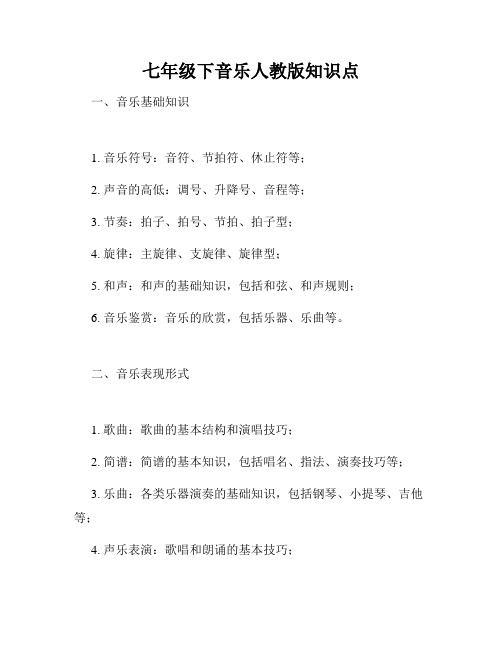 七年级下音乐人教版知识点

一、音乐基础知识

1. 音乐符号：音符、节拍符、休止符等；

2. 声音的高低：调号、升降号、音程等；

3. 节奏：拍子、拍号、节拍、拍子型；

4. 旋律：主旋律、支旋律、旋律型；

5. 和声：和声的基础知识，包括和弦、和声规则；

6. 音乐鉴赏：音乐的欣赏，包括乐器、乐曲等。

二、音乐表现形式

1. 歌曲：歌曲的基本结构和演唱技巧；

2. 简谱：简谱的基本知识，包括唱名、指法、演奏技巧等；

3. 乐曲：各类乐器演奏的基础知识，包括钢琴、小提琴、吉他等；

4. 声乐表演：歌唱和朗诵的基本技巧；